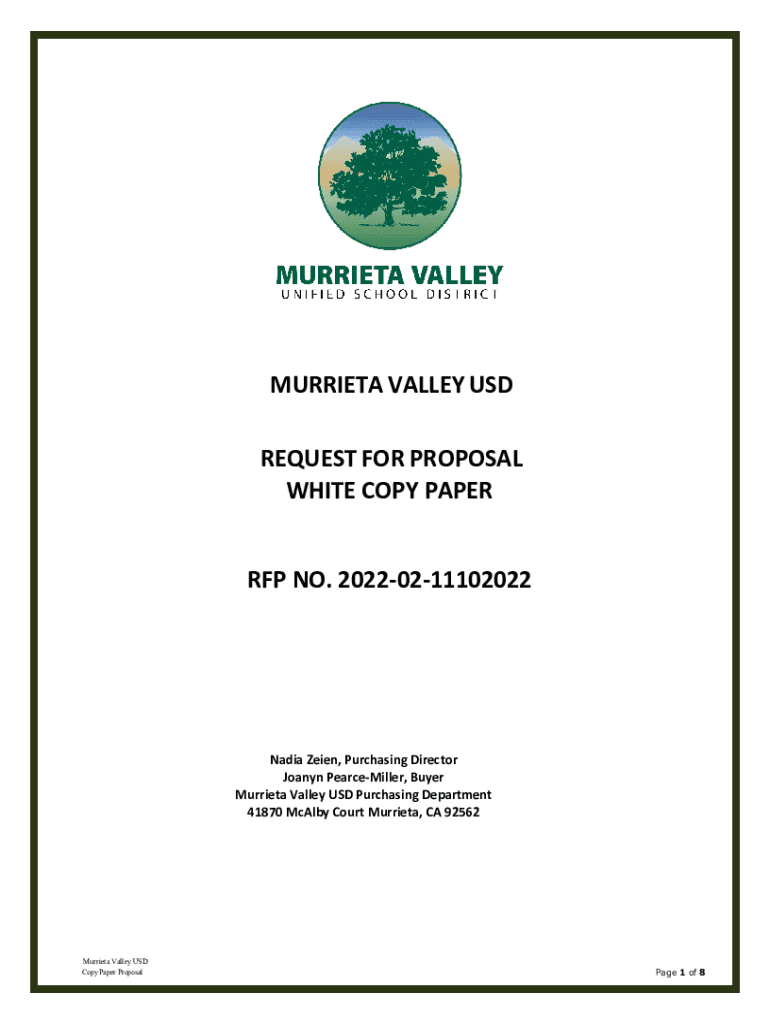 MURRIETA VALLEY
UNIFIED SCHOOL DISTRICT

MURRIETA VALLEY USD

REQUEST FOR PROPOSAL
WHITE COPY PAPER

RFP NO. 2022-02-11102022

Nadia Zeien, Purchasing Director
Joanyn Pearce-Miller, Buyer
Murrieta Valley USD Purchasing Department
41870 McAlby Court Murrieta, CA 92562

Murrieta Valley USD
Copy Paper Proposal

Page 1 of 8